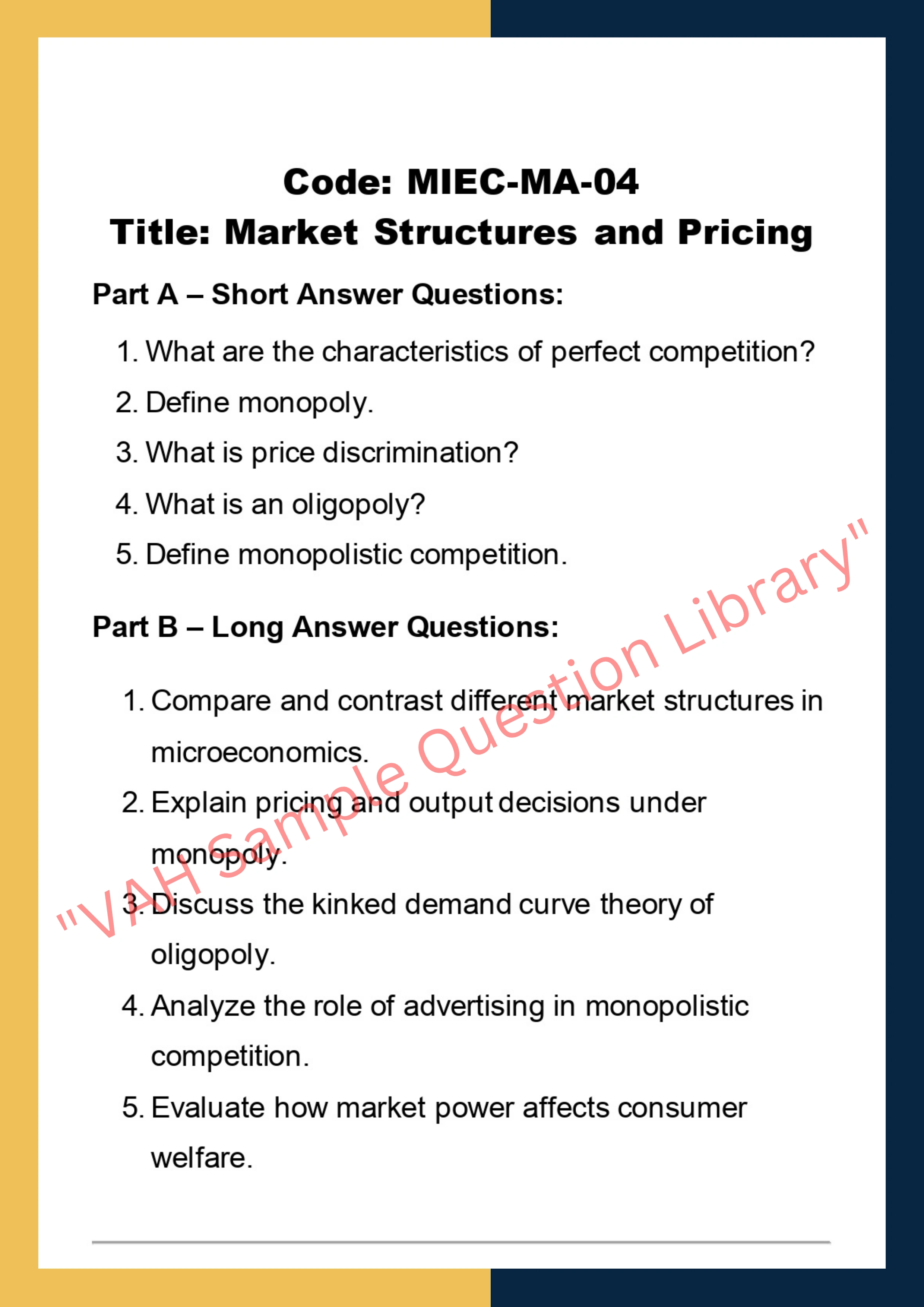 Code: MIEC-MA-04
Title: Market Structures and Pricing

Part A – Short Answer Questions:

1. What are the characteristics of perfect competition?
2. Define monopoly.
3. What is price discrimination?
4. What is an oligopoly?
5. Define monopolistic competition.

Part B – Long Answer Questions:

1. Compare and contrast different market structures in microeconomics.
2. Explain pricing and output decisions under monopoly.
3. Discuss the kinked demand curve theory of oligopoly.
4. Analyze the role of advertising in monopolistic competition.
5. Evaluate how market power affects consumer welfare.

"VAH Sample Question Library"